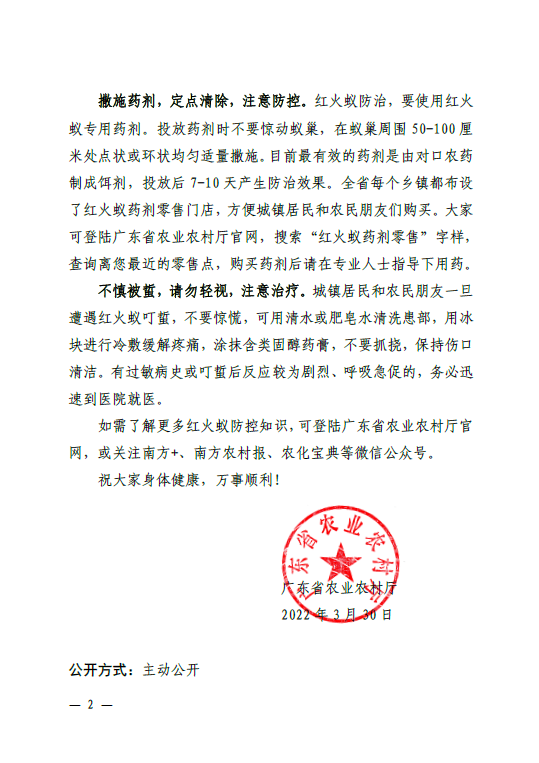 撒施药剂，定点清除，注意防控。红火蚁防治，要使用红火蚁专用药剂。投放药剂时不要惊动蚁巢，在蚁巢周围 50-100 厘米处点状或环状均匀适量撒施。目前最有效的药剂是由对口农药制成饵剂，投放后 7-10 天产生防治效果。全省每个乡镇都布设了红火蚁药剂零售门店，方便城镇居民和农民朋友们购买。大家可登陆广东省农业农村厅官网，搜索“红火蚁药剂零售”字样，查询离您最近的零售点，购买药剂后请在专业人士指导下用药。

不慎被蜇，请勿轻视，注意治疗。城镇居民和农民朋友一旦遭遇红火蚁叮蜇，不要惊慌，可用清水或肥皂水清洗患部，用冰块进行冷敷缓解疼痛，涂抹含类固醇药膏，不要抓挠，保持伤口清洁。有过敏病史或叮蜇后反应较为剧烈、呼吸急促的，务必迅速到医院就医。

如需了解更多红火蚁防控知识，可登陆广东省农业农村厅官网，或关注南方+、南方农村报、农化宝典等微信公众号。

祝大家身体健康，万事顺利！

广东省农业农村厅

广东省农业农村厅
2022 年 3 月 30 日

公开方式：主动公开

— 2 —